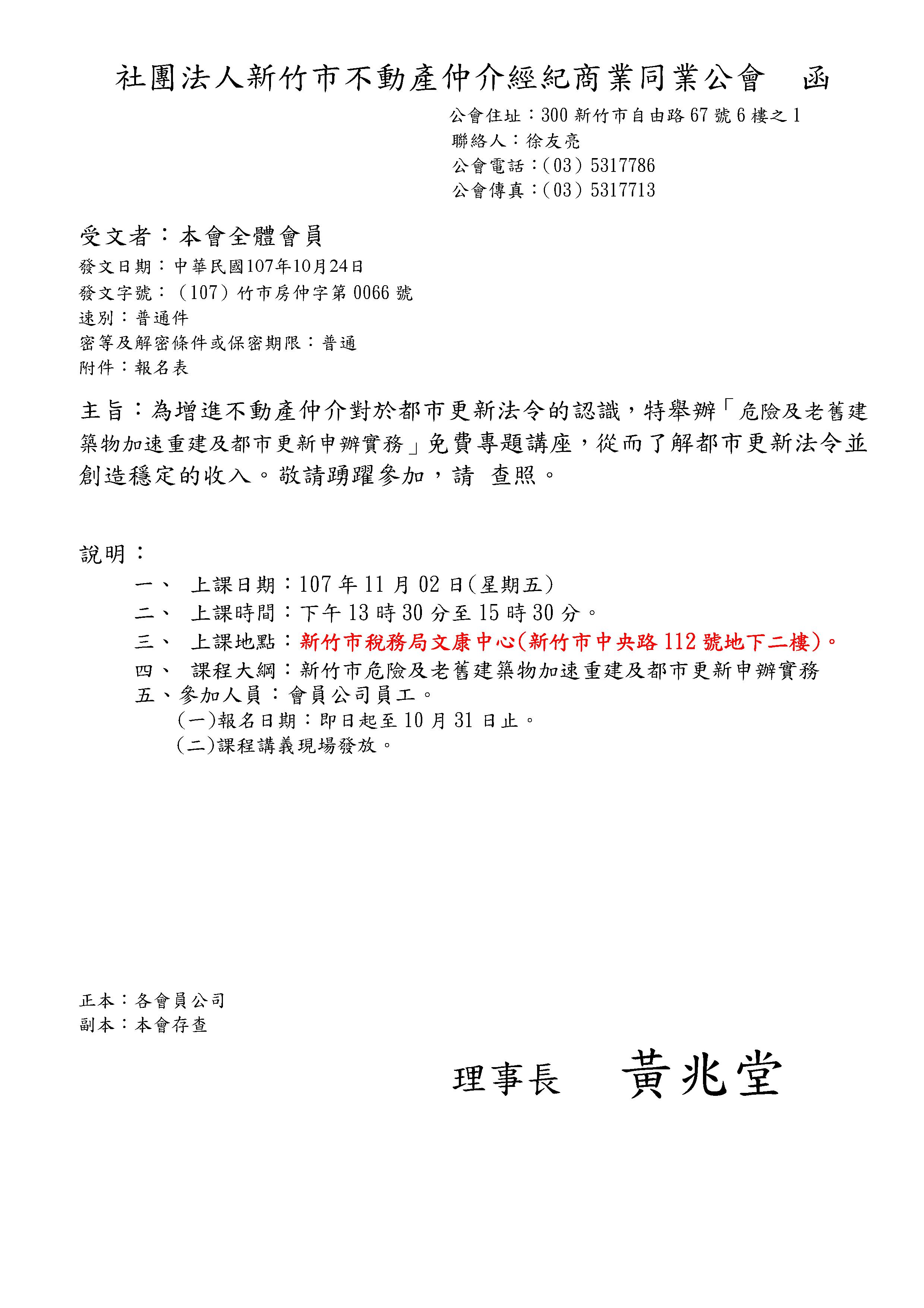 社團法人新竹市不動產仲介經紀商業同業公會　函

公會住址：300 新竹市自由路 67 號 6 樓之 1
聯絡人：徐友亮
公會電話：(03) 5317786
公會傳真：(03) 5317713

受文者：本會全體會員
發文日期：中華民國107年10月24日
發文字號：(107) 竹市房仲字第 0066 號
速別：普通件
密等及解密條件或保密期限：普通
附件：報名表

主旨：為增進不動產仲介對於都市更新法令的認識，特舉辦「危險及老舊建築物加速重建及都市更新申辦實務」免費專題講座，從而了解都市更新法令並創造穩定的收入。敬請踴躍參加，請　查照。

說明：
一、　上課日期：107 年 11 月 02 日(星期五)
二、　上課時間：下午 13 時 30 分至 15 時 30 分。
三、　上課地點：新竹市稅務局文康中心(新竹市中央路 112 號地下二樓)。
四、　課程大綱：新竹市危險及老舊建築物加速重建及都市更新申辦實務
五、參加人員：會員公司員工。
(一)報名日期：即日起至 10 月 31 日止。
(二)課程講義現場發放。

正本：各會員公司
副本：本會存查

理事長　黃兆堂